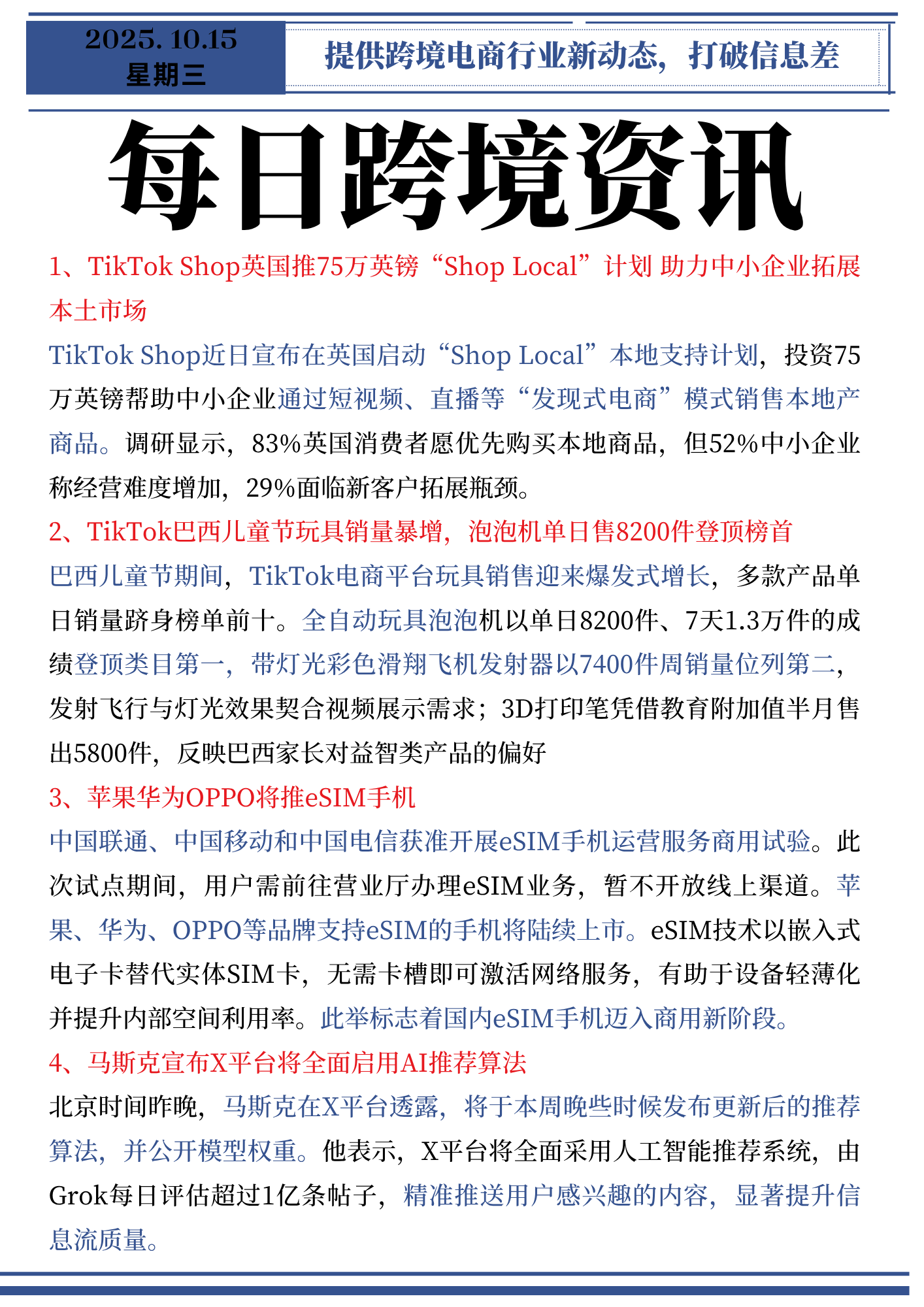 2025. 10.15
星期三

提供跨境电商行业新动态，打破信息差

每日跨境资讯

1、TikTok Shop英国推75万英镑“Shop Local”计划 助力中小企业拓展本土市场

TikTok Shop近日宣布在英国启动“Shop Local”本地支持计划，投资75万英镑帮助中小企业通过短视频、直播等“发现式电商”模式销售本地产商品。调研显示，83%英国消费者愿优先购买本地商品，但52%中小企业称经营难度增加，29%面临新客户拓展瓶颈。

2、TikTok巴西儿童节玩具销量暴增，泡泡机单日售8200件登顶榜首

巴西儿童节期间，TikTok电商平台玩具销售迎来爆发式增长，多款产品单日销量跻身榜单前十。全自动玩具泡泡机以单日8200件、7天1.3万件的成绩登顶类目第一，带灯光彩色滑翔飞机发射器以7400件周销量位列第二，发射飞行与灯光效果契合视频展示需求；3D打印笔凭借教育附加值半月售出5800件，反映巴西家长对益智类产品的偏好

3、苹果华为OPPO将推eSIM手机

中国联通、中国移动和中国电信获准开展eSIM手机运营服务商用试验。此次试点期间，用户需前往营业厅办理eSIM业务，暂不开放线上渠道。苹果、华为、OPPO等品牌支持eSIM的手机将陆续上市。eSIM技术以嵌入式电子卡替代实体SIM卡，无需卡槽即可激活网络服务，有助于设备轻薄化并提升内部空间利用率。此举标志着国内eSIM手机迈入商用新阶段。

4、马斯克宣布X平台将全面启用AI推荐算法

北京时间昨晚，马斯克在X平台透露，将于本周晚些时候发布更新后的推荐算法，并公开模型权重。他表示，X平台将全面采用人工智能推荐系统，由Grok每日评估超过1亿条帖子，精准推送用户感兴趣的内容，显著提升信息流质量。